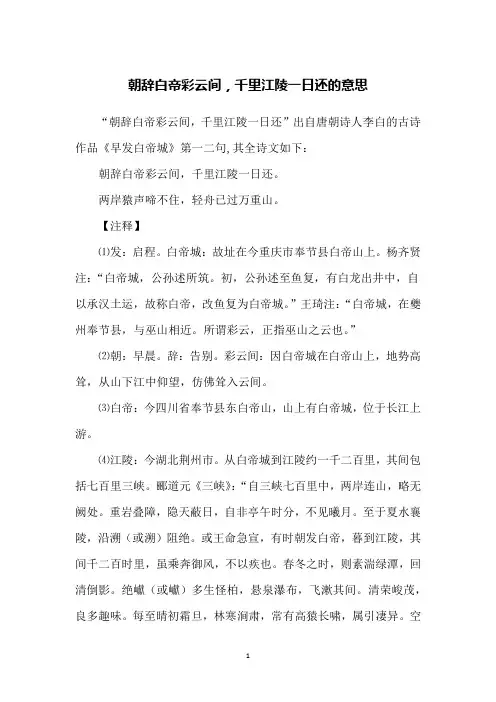 朝辞白帝彩云间，千里江陵一日还的意思

“朝辞白帝彩云间，千里江陵一日还”出自唐朝诗人李白的古诗作品《早发白帝城》第一二句,其全诗文如下:

朝辞白帝彩云间，千里江陵一日还。

两岸猿声啼不住，轻舟已过万重山。

【注释】

⑴发：启程。白帝城：故址在今重庆市奉节县白帝山上。杨齐贤注：“白帝城，公孙述所筑。初，公孙述至鱼复，有白龙出井中，自以承汉土运，故称白帝，改鱼复为白帝城。”王琦注：“白帝城，在夔州奉节县，与巫山相近。所谓彩云，正指巫山之云也。”

⑵朝：早晨。辞：告别。彩云间：因白帝城在白帝山上，地势高耸，从山下江中仰望，仿佛耸入云间。

⑶白帝：今四川省奉节县东白帝山，山上有白帝城，位于长江上游。

⑷江陵：今湖北荆州市。从白帝城到江陵约一千二百里，其间包括七百里三峡。郦道元《三峡》：“自三峡七百里中，两岸连山，略无阙处。重岩叠障，隐天蔽日，自非亭午时分，不见曦月。至于夏水襄陵，沿溯（或泝）阻绝。或王命急宣，有时朝发白帝，暮到江陵，其间千二百时里，虽乘奔御风，不以疾也。春冬之时，则素湍绿潭，回清倒影。绝巘（或巘）多生怪柏，悬泉瀑布，飞漱其间。清荣峻茂，良多趣味。每至晴初霜旦，林寒涧肃，常有高猿长啸，属引凄异。空

1